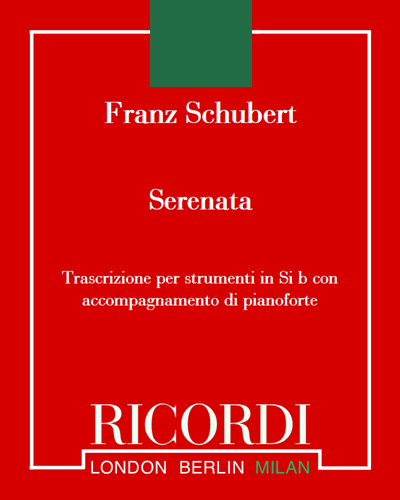 Franz Schubert

Serenata

Trascrizione per strumenti in Si b con accompagnamento di pianoforte

RICORDI

LONDON BERLIN MILAN